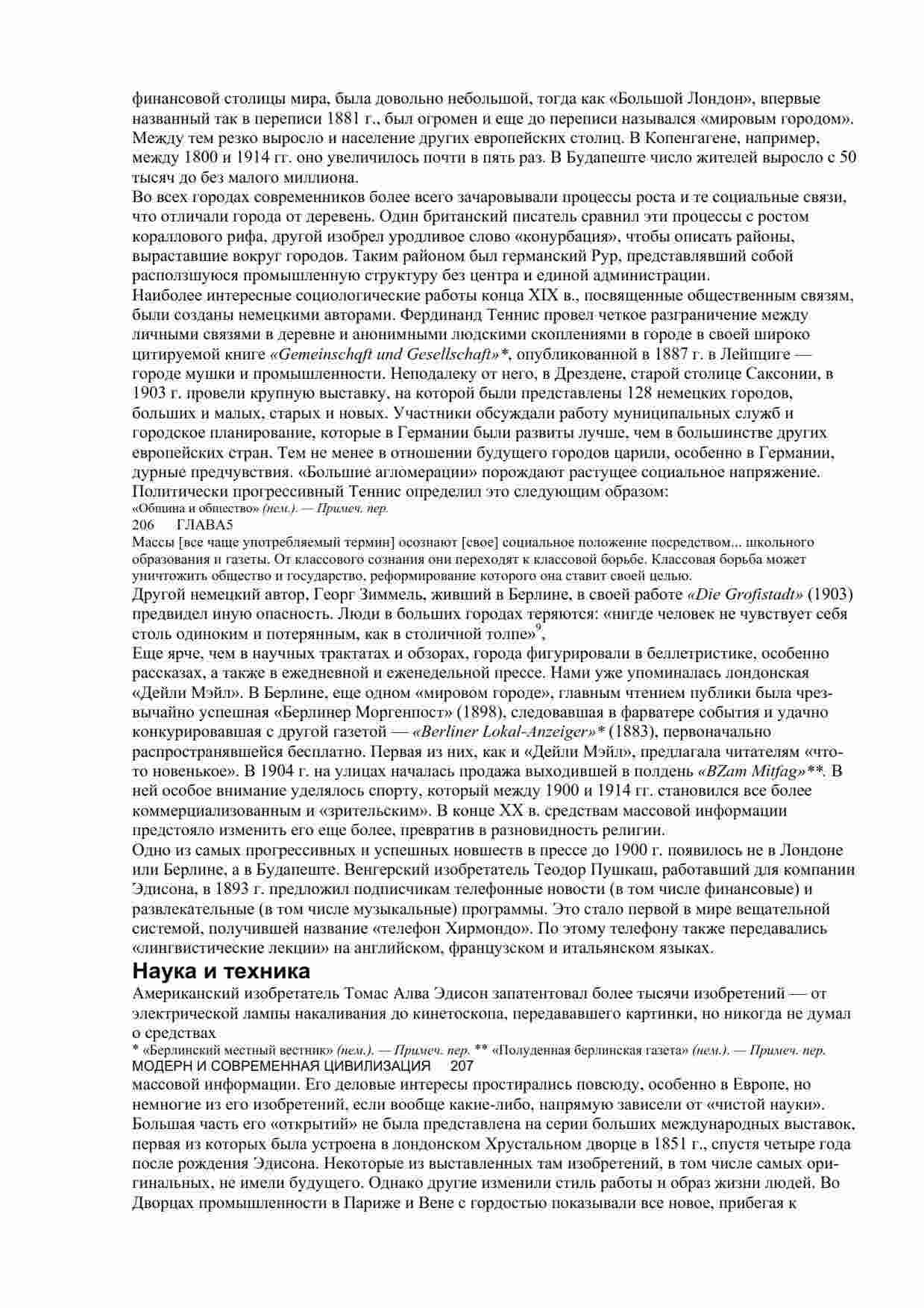 финансовой столицы мира, была довольно небольшой, тогда как «Большой Лондон», впервые названный так в переписи 1881 г., был огромен и еще до переписи назывался «мировым городом». Между тем резко выросло и население других европейских столиц. В Копенгагене, например, между 1800 и 1914 гг. оно увеличилось почти в пять раз. В Будапеште число жителей выросло с 50 тысяч до без малого миллиона.
Во всех городах современников более всего зачаровывали процессы роста и те социальные связи, что отличали города от деревень. Один британский писатель сравнил эти процессы с ростом кораллового рифа, другой изобрел уродливое слово «конурбация», чтобы описать районы, выраставшие вокруг городов. Таким районом был германский Рур, представлявший собой расползшуюся промышленную структуру без центра и единой администрации.
Наиболее интересные социологические работы конца XIX в., посвященные общественным связям, были созданы немецкими авторами. Фердинанд Теннис провел четкое разграничение между личными связями в деревне и анонимными людскими скоплениями в городе в своей широко цитируемой книге «Gemeinschqft und Gesellschaft»*, опубликованной в 1887 г. в Лейпциге — городе мушки и промышленности. Неподалеку от него, в Дрездене, старой столице Саксонии, в 1903 г. провели крупную выставку, на которой были представлены 128 немецких городов, больших и малых, старых и новых. Участники обсуждали работу муниципальных служб и городское планирование, которые в Германии были развиты лучше, чем в большинстве других европейских стран. Тем не менее в отношении будущего городов царили, особенно в Германии, дурные предчувствия. «Большие агломерации» порождают растущее социальное напряжение. Политически прогрессивный Теннис определил это следующим образом:
«Община и общество» (нем.). — Примеч. пер.
206 ГЛАВА5
Массы [все чаще употребляемый термин] осознают [свое] социальное положение посредством... школьного образования и газеты. От классового сознания они переходят к классовой борьбе. Классовая борьба может уничтожить общество и государство, реформирование которого она ставит своей целью.
Другой немецкий автор, Георг Зиммель, живший в Берлине, в своей работе «Die Grofistadt» (1903) предвидел иную опасность. Люди в больших городах теряются: «нигде человек не чувствует себя столь одиноким и потерянным, как в столичной толпе»$^9$,
Еще ярче, чем в научных трактатах и обзорах, города фигурировали в беллетристике, особенно рассказах, а также в ежедневной и еженедельной прессе. Нами уже упоминалась лондонская «Дейли Мэйл». В Берлине, еще одном «мировом городе», главным чтением публики была чрезвычайно успешная «Берлинер Моргенпост» (1898), следовавшая в фарватере события и удачно конкурировавшая с другой газетой — «Berliner Lokal-Anzeiger»* (1883), первоначально распространявшейся бесплатно. Первая из них, как и «Дейли Мэйл», предлагала читателям «что-то новенькое». В 1904 г. на улицах началась продажа выходившей в полдень «BZam Mitfag»**. В ней особое внимание уделялось спорту, который между 1900 и 1914 гг. становился все более коммерциализованным и «зрительским». В конце XX в. средствам массовой информации предстояло изменить его еще более, превратив в разновидность религии.
Одно из самых прогрессивных и успешных новшеств в прессе до 1900 г. появилось не в Лондоне или Берлине, а в Будапеште. Венгерский изобретатель Теодор Пушкаш, работавший для компании Эдисона, в 1893 г. предложил подписчикам телефонные новости (в том числе финансовые) и развлекательные (в том числе музыкальные) программы. Это стало первой в мире вещательной системой, получившей название «телефон Хирмондо». По этому телефону также передавались «лингвистические лекции» на английском, французском и итальянском языках.
Наука и техника
Американский изобретатель Томас Алва Эдисон запатентовал более тысячи изобретений — от электрической лампы накаливания до кинетоскопа, передававшего картинки, но никогда не думал о средствах
* «Берлинский местный вестник» (нем.). — Примеч. пер. ** «Полуденная берлинская газета» (нем.). — Примеч. пер.
МОДЕРН И СОВРЕМЕННАЯ ЦИВИЛИЗАЦИЯ 207
массовой информации. Его деловые интересы простирались повсюду, особенно в Европе, но немногие из его изобретений, если вообще какие-либо, напрямую зависели от «чистой науки». Большая часть его «открытий» не была представлена на серии больших международных выставок, первая из которых была устроена в лондонском Хрустальном дворце в 1851 г., спустя четыре года после рождения Эдисона. Некоторые из выставленных там изобретений, в том числе самых оригинальных, не имели будущего. Однако другие изменили стиль работы и образ жизни людей. Во Дворцах промышленности в Париже и Вене с гордостью показывали все новое, прибегая к